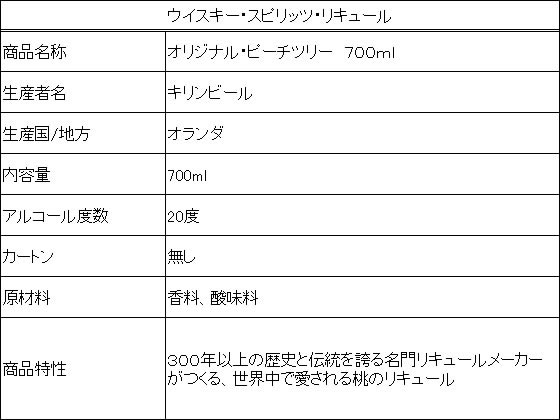 | ウイスキー・スピリッツ・リキュール | |
|---|---|
| 商品名称 | オリジナル・ピーチツリー 700ml |
| 生産者名 | キリンビール |
| 生産国/地方 | オランダ |
| 内容量 | 700ml |
| アルコール度数 | 20度 |
| カートン | 無し |
| 原材料 | 香料、酸味料 |
| 商品特性 | 300年以上の歴史と伝統を誇る名門リキュールメーカーがつくる、世界中で愛される桃のリキュール |